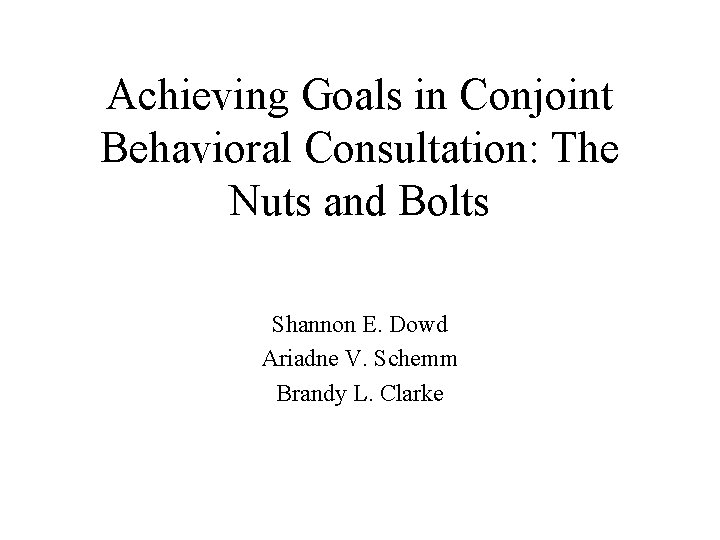 Achieving Goals in Conjoint Behavioral Consultation: The Nuts and Bolts

Shannon E. Dowd
Ariadne V. Schemm
Brandy L. Clarke